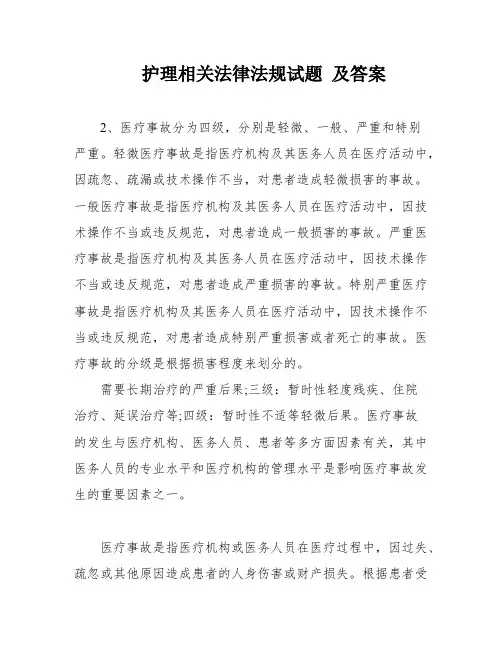 护理相关法律法规试题 及答案

2、医疗事故分为四级，分别是轻微、一般、严重和特别严重。轻微医疗事故是指医疗机构及其医务人员在医疗活动中，因疏忽、疏漏或技术操作不当，对患者造成轻微损害的事故。一般医疗事故是指医疗机构及其医务人员在医疗活动中，因技术操作不当或违反规范，对患者造成一般损害的事故。严重医疗事故是指医疗机构及其医务人员在医疗活动中，因技术操作不当或违反规范，对患者造成严重损害的事故。特别严重医疗事故是指医疗机构及其医务人员在医疗活动中，因技术操作不当或违反规范，对患者造成特别严重损害或者死亡的事故。医疗事故的分级是根据损害程度来划分的。

需要长期治疗的严重后果;三级：暂时性轻度残疾、住院治疗、延误治疗等;四级：暂时性不适等轻微后果。医疗事故的发生与医疗机构、医务人员、患者等多方面因素有关，其中医务人员的专业水平和医疗机构的管理水平是影响医疗事故发生的重要因素之一。

医疗事故是指医疗机构或医务人员在医疗过程中，因过失、疏忽或其他原因造成患者的人身伤害或财产损失。根据患者受